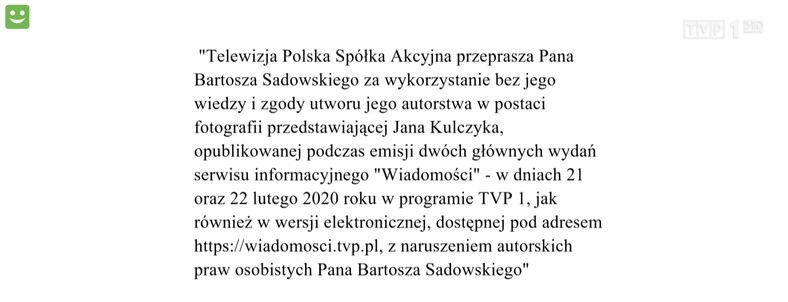 TVP 1 HD

"Telewizja Polska Spółka Akcyjna przeprasza Pana Bartosza Sadowskiego za wykorzystanie bez jego wiedzy i zgody utworu jego autorstwa w postaci fotografii przedstawiającej Jana Kulczyka, opublikowanej podczas emisji dwóch głównych wydań serwisu informacyjnego "Wiadomości" - w dniach 21 oraz 22 lutego 2020 roku w programie TVP 1, jak również w wersji elektronicznej, dostępnej pod adresem https://wiadomosci.tvp.pl, z naruszeniem autorskich praw osobistych Pana Bartosza Sadowskiego"